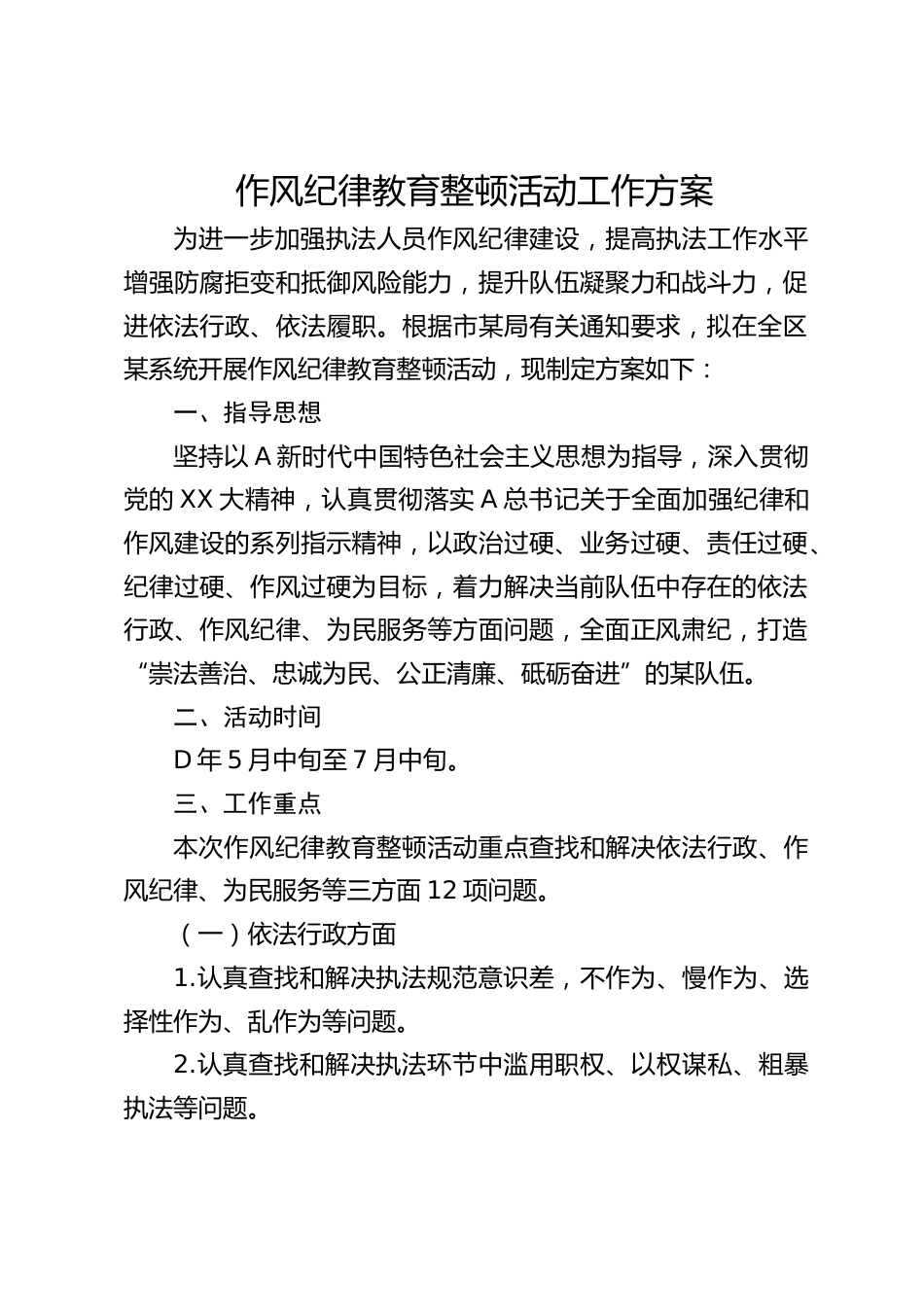 作风纪律教育整顿活动工作方案

为进一步加强执法人员作风纪律建设，提高执法工作水平增强防腐拒变和抵御风险能力，提升队伍凝聚力和战斗力，促进依法行政、依法履职。根据市某局有关通知要求，拟在全区某系统开展作风纪律教育整顿活动，现制定方案如下：

一、指导思想

坚持以A新时代中国特色社会主义思想为指导，深入贯彻党的XX大精神，认真贯彻落实A总书记关于全面加强纪律和作风建设的系列指示精神，以政治过硬、业务过硬、责任过硬、纪律过硬、作风过硬为目标，着力解决当前队伍中存在的依法行政、作风纪律、为民服务等方面问题，全面正风肃纪，打造“崇法善治、忠诚为民、公正清廉、砥砺奋进”的某队伍。

二、活动时间

D年5月中旬至7月中旬。

三、工作重点

本次作风纪律教育整顿活动重点查找和解决依法行政、作风纪律、为民服务等三方面12项问题。

（一）依法行政方面

1.认真查找和解决执法规范意识差，不作为、慢作为、选择性作为、乱作为等问题。

2.认真查找和解决执法环节中滥用职权、以权谋私、粗暴执法等问题。